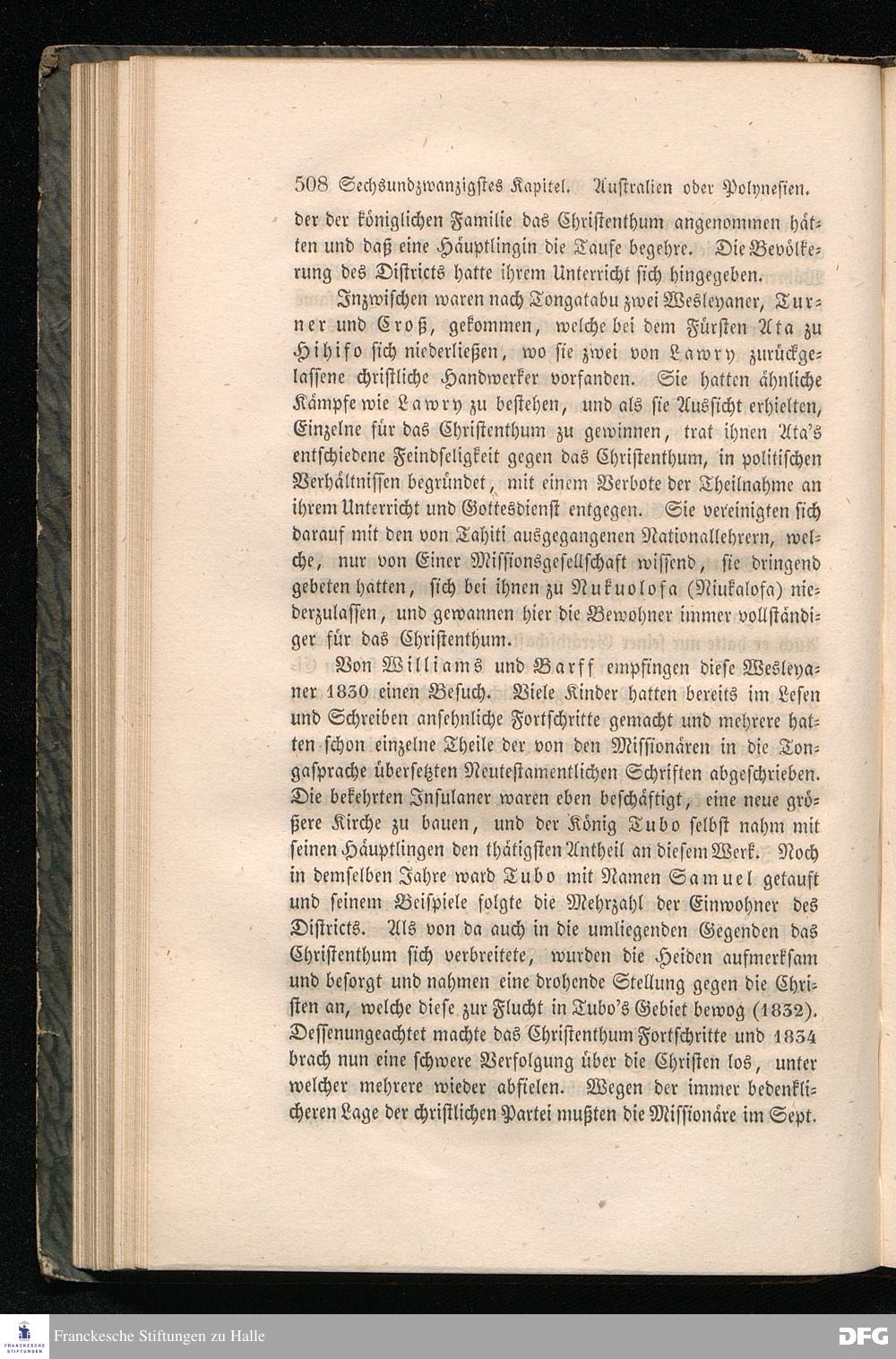 508 Sechsundzwanzigstes Kapitel. Australien oder Polynesien.

der der königlichen Familie das Christenthum angenommen hätten und daß eine Häuptlingin die Taufe begehre. Die Bevölkerung des Districts hatte ihrem Unterricht sich hingegeben.

Inzwischen waren nach Tongatabu zwei Wesleyaner, Turner und Croß, gekommen, welche bei dem Fürsten Ata zu Hihifo sich niederließen, wo sie zwei von Lawry zurückgelassene christliche Handwerker vorfanden. Sie hatten ähnliche Kämpfe wie Lawry zu bestehen, und als sie Aussicht erhielten, Einzelne für das Christenthum zu gewinnen, trat ihnen Ata's entschiedene Feindseligkeit gegen das Christenthum, in politischen Verhältnissen begründet, mit einem Verbote der Theilnahme an ihrem Unterricht und Gottesdienst entgegen. Sie vereinigten sich darauf mit den von Tahiti ausgegangenen Nationallehrern, welche, nur von Einer Missionsgesellschaft wissend, sie dringend gebeten hatten, sich bei ihnen zu Nukuolofa (Niukalofa) niederzulassen, und gewannen hier die Bewohner immer vollständiger für das Christenthum.

Von Williams und Barff empfingen diese Wesleyaner 1830 einen Besuch. Viele Kinder hatten bereits im Lesen und Schreiben ansehnliche Fortschritte gemacht und mehrere hatten schon einzelne Theile der von den Missionären in die Tongasprache übersetzten Neutestamentlichen Schriften abgeschrieben. Die bekehrten Insulaner waren eben beschäftigt, eine neue größere Kirche zu bauen, und der König Tubo selbst nahm mit seinen Häuptlingen den thätigsten Antheil an diesem Werk. Noch in demselben Jahre ward Tubo mit Namen Samuel getauft und seinem Beispiele folgte die Mehrzahl der Einwohner des Districts. Als von da auch in die umliegenden Gegenden das Christenthum sich verbreitete, wurden die Heiden aufmerksam und besorgt und nahmen eine drohende Stellung gegen die Christen an, welche diese zur Flucht in Tubo's Gebiet bewog (1832). Dessenungeachtet machte das Christenthum Fortschritte und 1834 brach nun eine schwere Verfolgung über die Christen los, unter welcher mehrere wieder abfielen. Wegen der immer bedenklicheren Lage der christlichen Partei mußten die Missionäre im Sept.

Franckesche Stiftungen zu Halle

DFG